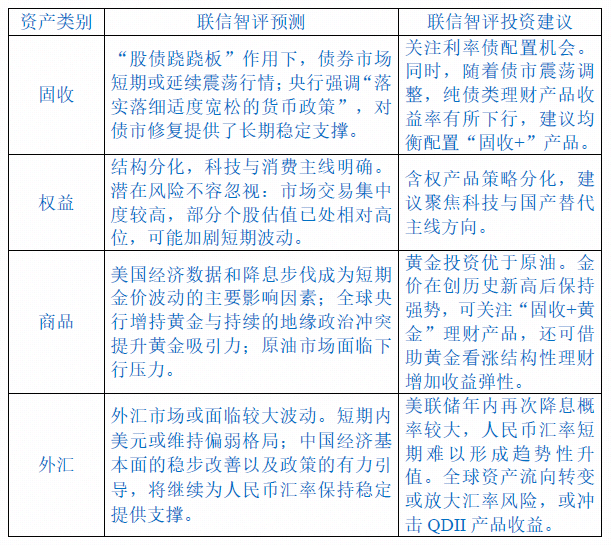 | 资产类别 | 联信智评预测 | 联信智评投资建议 |
|---|---|---|
| 固收 | “股债跷跷板”作用下，债券市场短期或延续震荡行情；央行强调“落实落细适度宽松的货币政策”，对债市修复提供了长期稳定支撑。 | 关注利率债配置机会。同时，随着债市震荡调整，纯债类理财产品收益率有所下行，建议均衡配置“固收+”产品。 |
| 权益 | 结构分化，科技与消费主线明确。潜在风险不容忽视：市场交易集中度较高，部分个股估值已处相对高位，可能加剧短期波动。 | 含权产品策略分化，建议聚焦科技与国产替代主线方向。 |
| 商品 | 美国经济数据和降息步伐成为短期金价波动的主要影响因素；全球央行增持黄金与持续的地缘政治冲突提升黄金吸引力；原油市场面临下行压力。 | 黄金投资优于原油。金价在创历史新高后保持强势，可关注“固收+黄金”理财产品，还可借助黄金看涨结构性理财增加收益弹性。 |
| 外汇 | 外汇市场或面临较大波动。短期内美元或维持偏弱格局；中国经济基本面的稳步改善以及政策的有力引导，将继续为人民币汇率保持稳定提供支撑。 | 美联储年内再次降息概率较大，人民币汇率短期难以形成趋势性升值。全球资产流向转变或放大汇率风险，或冲击 QDII 产品收益。 |